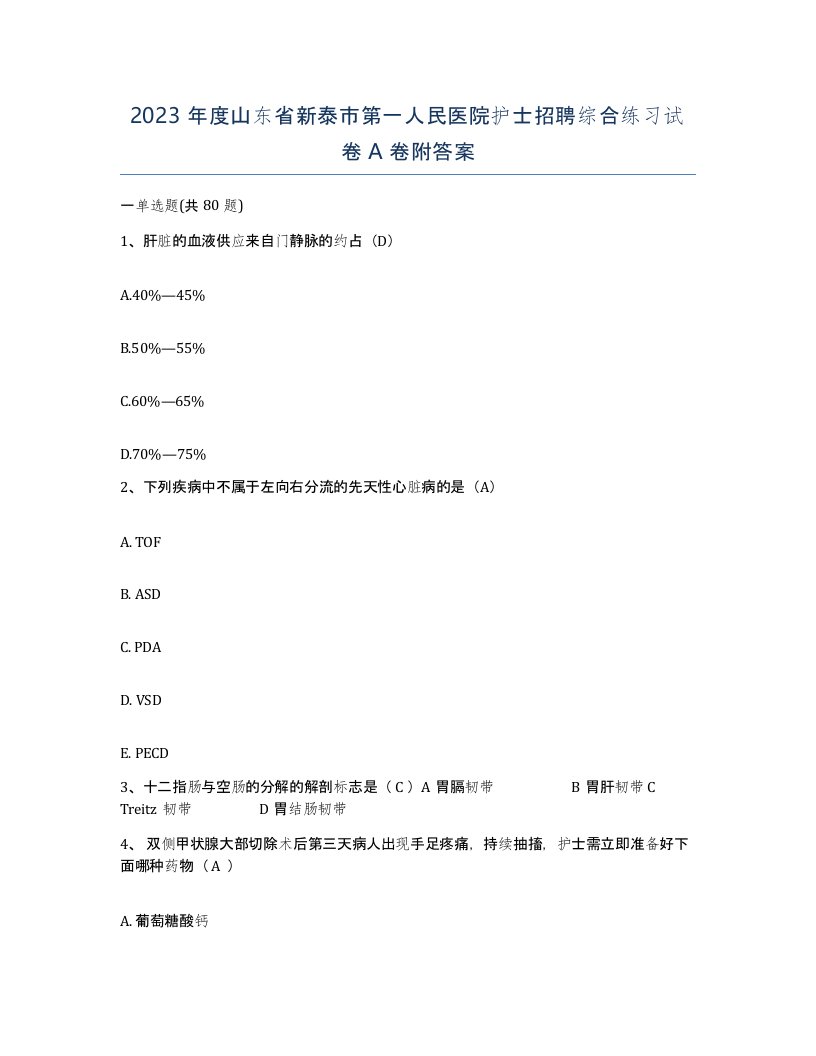 2023 年度山东省新泰市第一人民医院护士招聘综合练习试卷 A 卷附答案

一单选题(共 80 题)

1、肝脏的血液供应来自门静脉的约占（D）

A.40%—45%

B.50%—55%

C.60%—65%

D.70%—75%

2、下列疾病中不属于左向右分流的先天性心脏病的是（A）

A. TOF

B. ASD

C. PDA

D. VSD

E. PECD

3、十二指肠与空肠的分解的解剖标志是（ C ）A 胃膈韧带 B 胃肝韧带 C Treitz 韧带 D 胃结肠韧带

4、 双侧甲状腺大部切除术后第三天病人出现手足疼痛，持续抽搐，护士需立即准备好下面哪种药物（ A ）

A. 葡萄糖酸钙